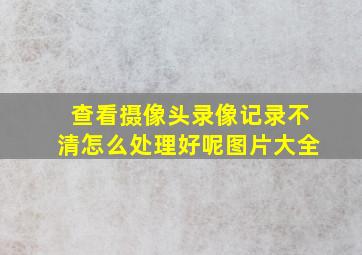 查看摄像头录像记录不清怎么处理好呢图片大全